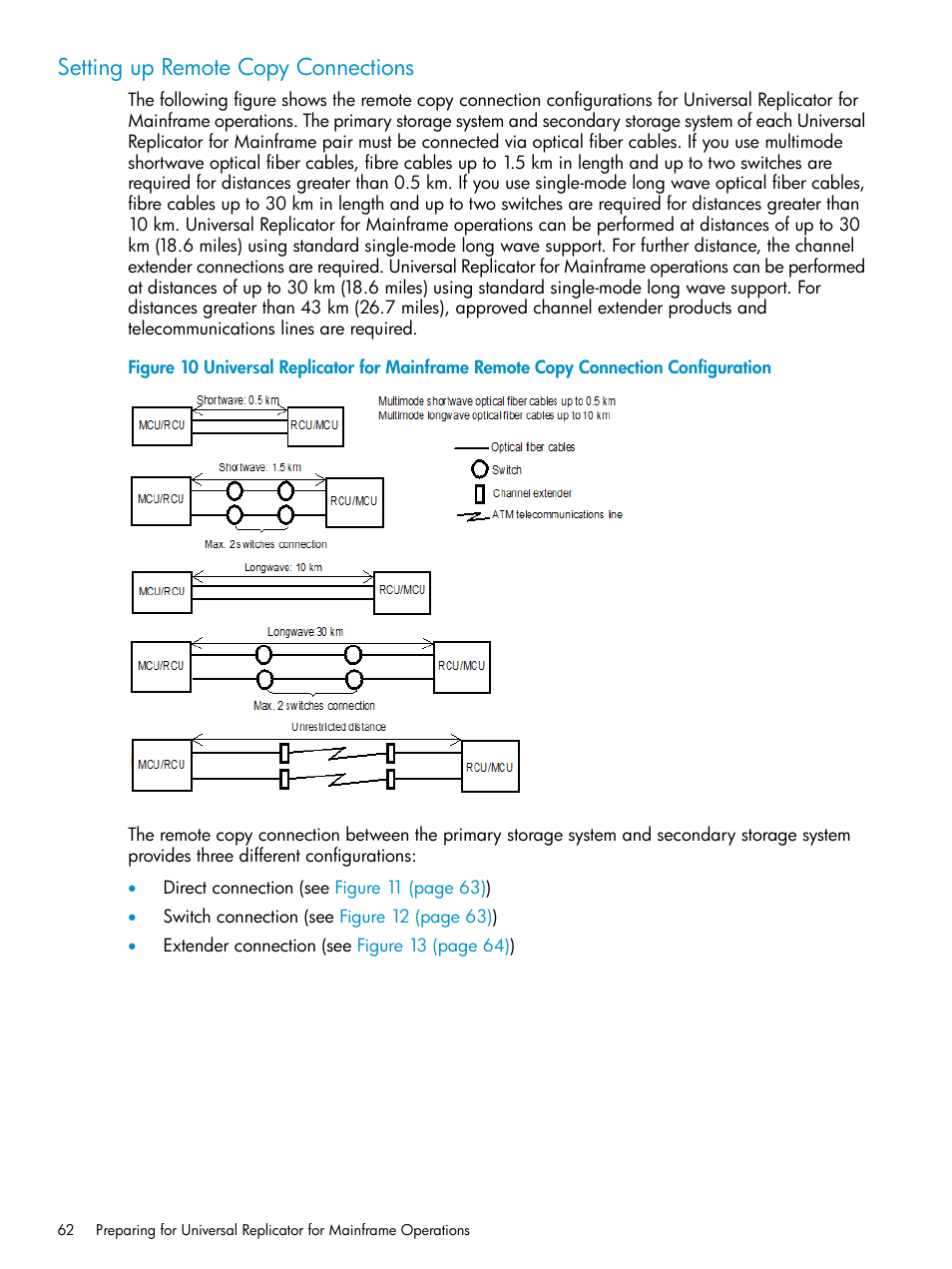 Setting up Remote Copy Connections

The following figure shows the remote copy connection configurations for Universal Replicator for Mainframe operations. The primary storage system and secondary storage system of each Universal Replicator for Mainframe pair must be connected via optical fiber cables. If you use multimode shortwave optical fiber cables, fibre cables up to 1.5 km in length and up to two switches are required for distances greater than 0.5 km. If you use single-mode long wave optical fiber cables, fibre cables up to 30 km in length and up to two switches are required for distances greater than 10 km. Universal Replicator for Mainframe operations can be performed at distances of up to 30 km (18.6 miles) using standard single-mode long wave support. For further distance, the channel extender connections are required. Universal Replicator for Mainframe operations can be performed at distances of up to 30 km (18.6 miles) using standard single-mode long wave support. For distances greater than 43 km (26.7 miles), approved channel extender products and telecommunications lines are required.

Figure 10 Universal Replicator for Mainframe Remote Copy Connection Configuration

Shortwave: 0.5 km
MCU/RCU
RCU/MCU
Multimode shortwave optical fiber cables up to 0.5 km
Multimode longwave optical fiber cables up to 10 km
Optical fiber cables
Switch
Channel extender
ATM telecommunications line
Shortwave: 1.5 km
MCU/RCU
RCU/MCU
Max. 2 switches connection
Longwave: 10 km
MCU/RCU
RCU/MCU
Longwave 30 km
MCU/RCU
RCU/MCU
Max. 2 switches connection
Unrestricted distance
MCU/RCU
RCU/MCU

The remote copy connection between the primary storage system and secondary storage system provides three different configurations:

• Direct connection (see Figure 11 (page 63))
• Switch connection (see Figure 12 (page 63))
• Extender connection (see Figure 13 (page 64))

62 Preparing for Universal Replicator for Mainframe Operations